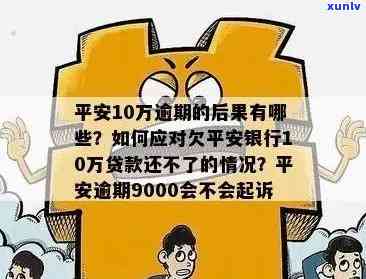 xunlv

平安10万逾期的后果有哪些？如何应对欠平安银行10万贷款还不了的情况？平安逾期9000会不会起诉